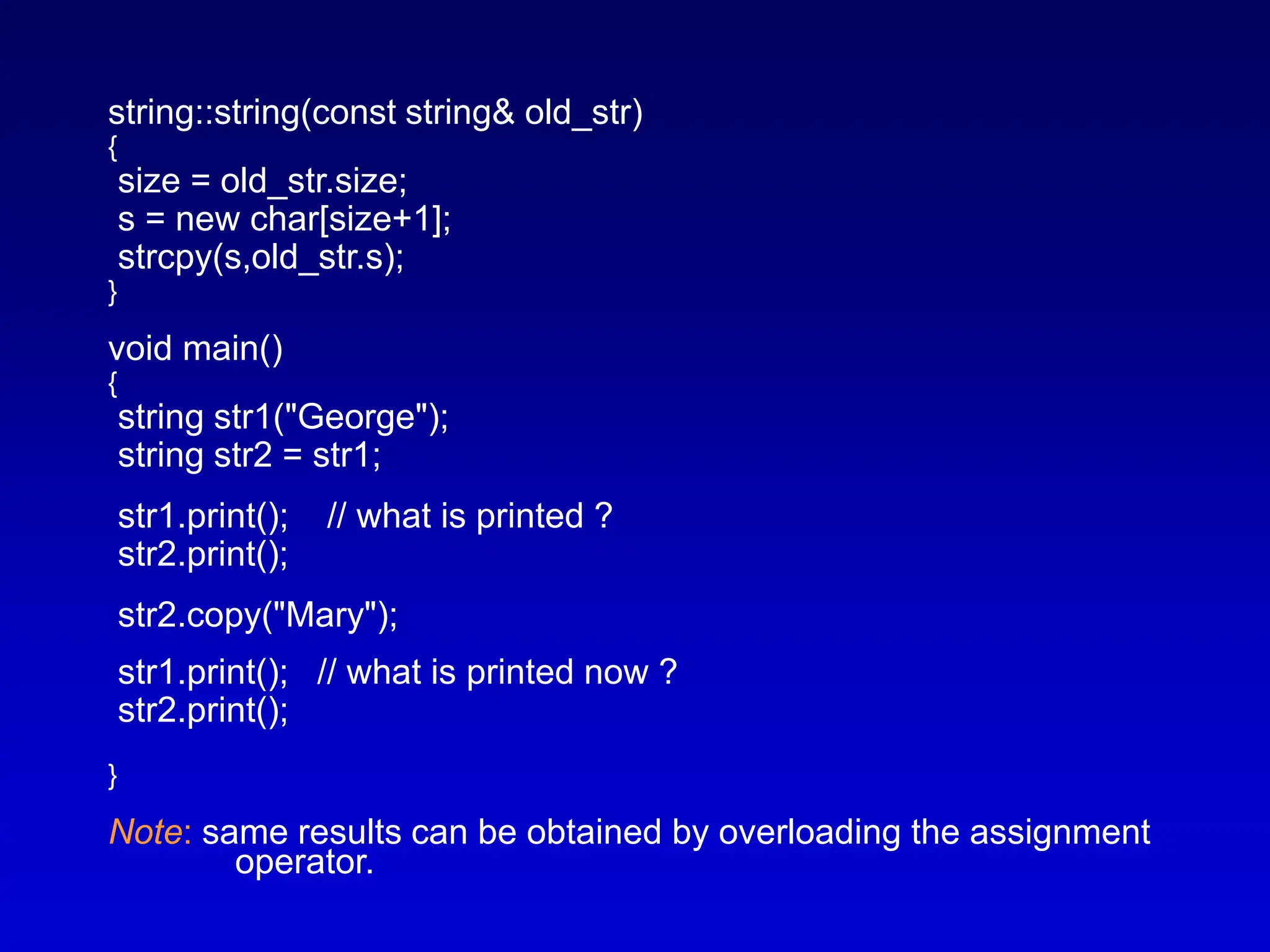 string::string(const string& old_str)
{
 size = old_str.size;
 s = new char[size+1];
 strcpy(s,old_str.s);
}

void main()
{
 string str1("George");
 string str2 = str1;

 str1.print();    // what is printed ?
 str2.print();

 str2.copy("Mary");

 str1.print();   // what is printed now ?
 str2.print();

}

Note: same results can be obtained by overloading the assignment operator.